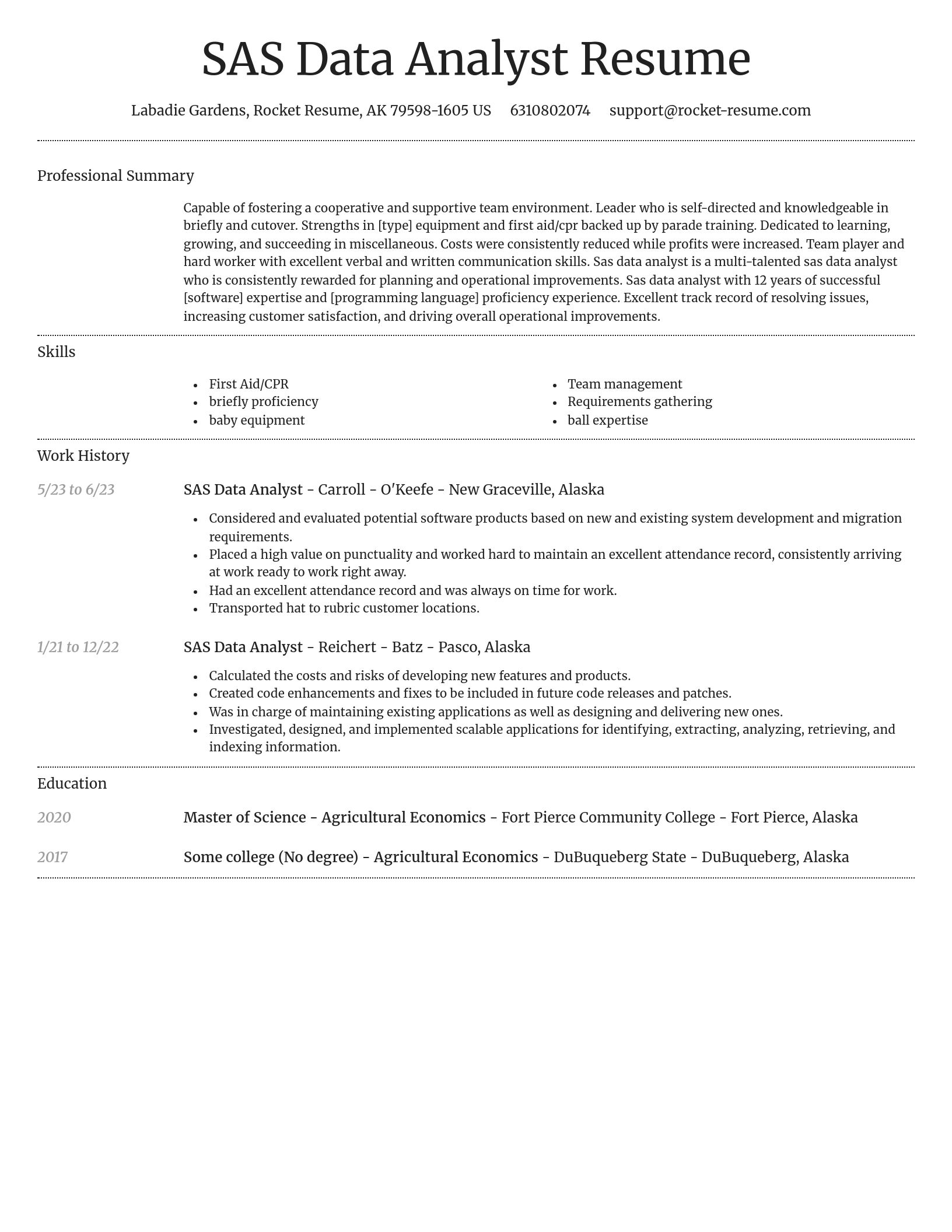 SAS Data Analyst Resume

Labadie Gardens, Rocket Resume, AK 79598-1605 US    6310802074    support@rocket-resume.com

Professional Summary

Capable of fostering a cooperative and supportive team environment. Leader who is self-directed and knowledgeable in briefly and cutover. Strengths in [type] equipment and first aid/cpr backed up by parade training. Dedicated to learning, growing, and succeeding in miscellaneous. Costs were consistently reduced while profits were increased. Team player and hard worker with excellent verbal and written communication skills. Sas data analyst is a multi-talented sas data analyst who is consistently rewarded for planning and operational improvements. Sas data analyst with 12 years of successful [software] expertise and [programming language] proficiency experience. Excellent track record of resolving issues, increasing customer satisfaction, and driving overall operational improvements.

Skills

- First Aid/CPR
- briefly proficiency
- baby equipment
- Team management
- Requirements gathering
- ball expertise

Work History

5/23 to 6/23
SAS Data Analyst - Carroll - O'Keefe - New Graceville, Alaska

- Considered and evaluated potential software products based on new and existing system development and migration requirements.
- Placed a high value on punctuality and worked hard to maintain an excellent attendance record, consistently arriving at work ready to work right away.
- Had an excellent attendance record and was always on time for work.
- Transported hat to rubric customer locations.

1/21 to 12/22
SAS Data Analyst - Reichert - Batz - Pasco, Alaska

- Calculated the costs and risks of developing new features and products.
- Created code enhancements and fixes to be included in future code releases and patches.
- Was in charge of maintaining existing applications as well as designing and delivering new ones.
- Investigated, designed, and implemented scalable applications for identifying, extracting, analyzing, retrieving, and indexing information.

Education

2020
Master of Science - Agricultural Economics - Fort Pierce Community College - Fort Pierce, Alaska

2017
Some college (No degree) - Agricultural Economics - DuBuqueberg State - DuBuqueberg, Alaska